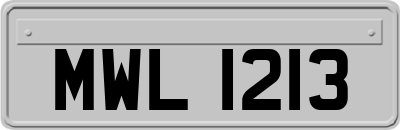 MWL 1213